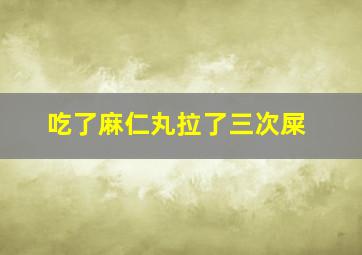 吃了麻仁丸拉了三次屎